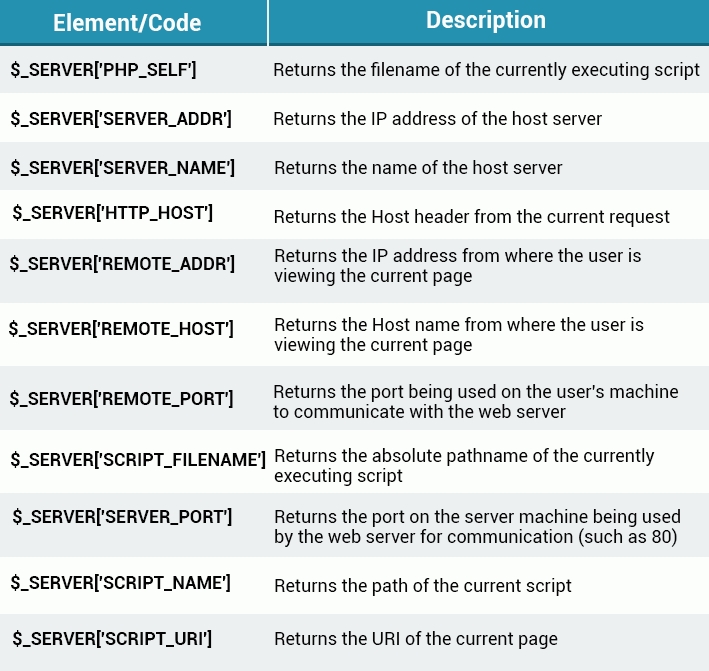 | Element/Code | Description |
|---|---|
| \$_SERVER['PHP_SELF'] | Returns the filename of the currently executing script |
| \$_SERVER['SERVER_ADDR'] | Returns the IP address of the host server |
| \$_SERVER['SERVER_NAME'] | Returns the name of the host server |
| \$_SERVER['HTTP_HOST'] | Returns the Host header from the current request |
| \$_SERVER['REMOTE_ADDR'] | Returns the IP address from where the user is viewing the current page |
| \$_SERVER['REMOTE_HOST'] | Returns the Host name from where the user is viewing the current page |
| \$_SERVER['REMOTE_PORT'] | Returns the port being used on the user's machine to communicate with the web server |
| \$_SERVER['SCRIPT_FILENAME'] | Returns the absolute pathname of the currently executing script |
| \$_SERVER['SERVER_PORT'] | Returns the port on the server machine being used by the web server for communication (such as 80) |
| \$_SERVER['SCRIPT_NAME'] | Returns the path of the current script |
| \$_SERVER['SCRIPT_URI'] | Returns the URI of the current page |